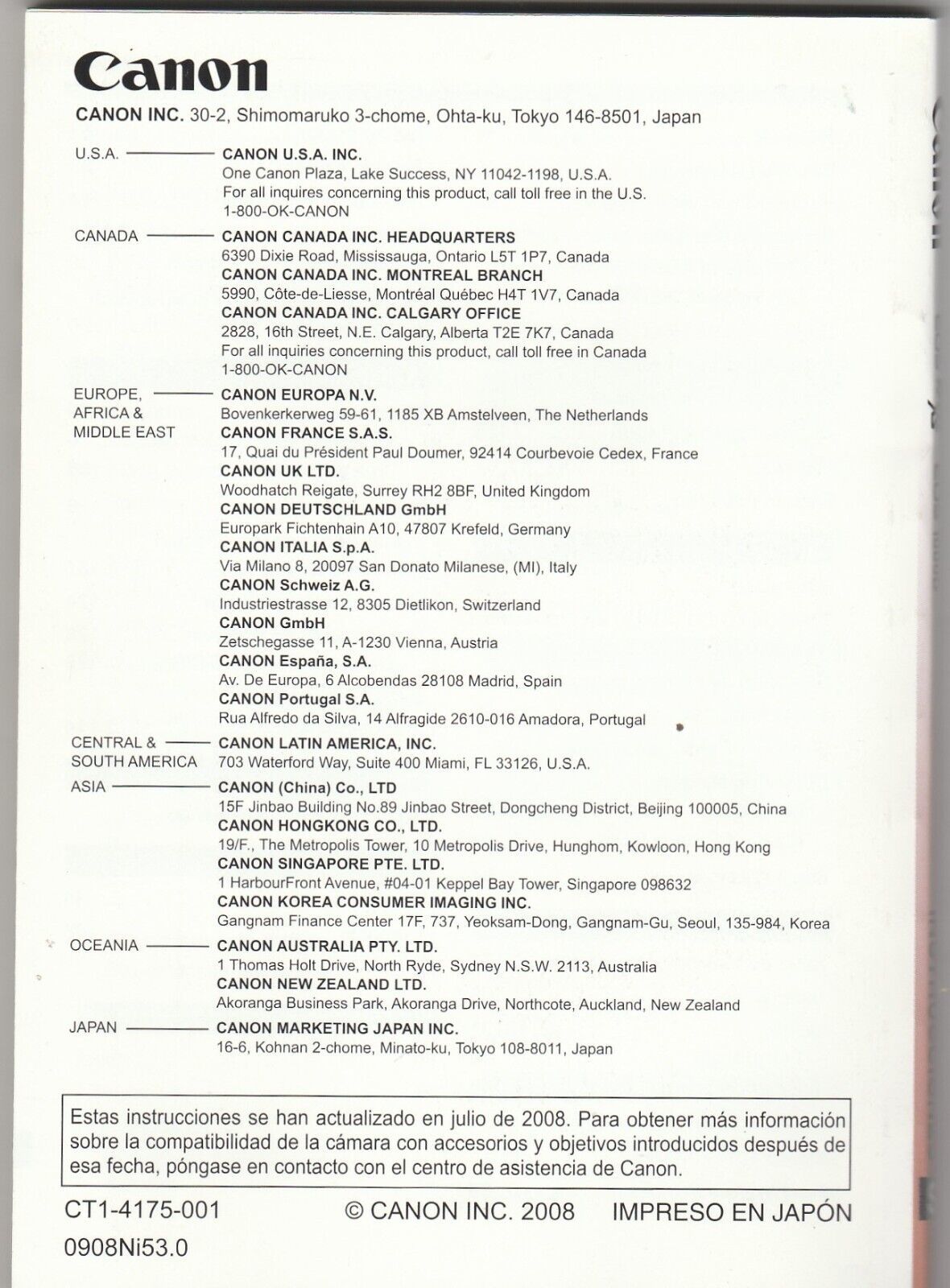 Canon

CANON INC. 30-2, Shimomaruko 3-chome, Ohta-ku, Tokyo 146-8501, Japan

U.S.A. — CANON U.S.A. INC.
One Canon Plaza, Lake Success, NY 11042-1198, U.S.A.
For all inquires concerning this product, call toll free in the U.S.
1-800-OK-CANON

CANADA — CANON CANADA INC. HEADQUARTERS
6390 Dixie Road, Mississauga, Ontario L5T 1P7, Canada
CANON CANADA INC. MONTREAL BRANCH
5990, Côte-de-Liesse, Montréal Québec H4T 1V7, Canada
CANON CANADA INC. CALGARY OFFICE
2828, 16th Street, N.E. Calgary, Alberta T2E 7K7, Canada
For all inquiries concerning this product, call toll free in Canada
1-800-OK-CANON

EUROPE, AFRICA & MIDDLE EAST — CANON EUROPA N.V.
Bovenkerkerweg 59-61, 1185 XB Amstelveen, The Netherlands
CANON FRANCE S.A.S.
17, Quai du Président Paul Doumer, 92414 Courbevoie Cedex, France
CANON UK LTD.
Woodhatch Reigate, Surrey RH2 8BF, United Kingdom
CANON DEUTSCHLAND GmbH
Europark Fichtenhain A10, 47807 Krefeld, Germany
CANON ITALIA S.p.A.
Via Milano 8, 20097 San Donato Milanese, (MI), Italy
CANON Schweiz A.G.
Industriestrasse 12, 8305 Dietlikon, Switzerland
CANON GmbH
Zetschegasse 11, A-1230 Vienna, Austria
CANON España, S.A.
Av. De Europa, 6 Alcobendas 28108 Madrid, Spain
CANON Portugal S.A.
Rua Alfredo da Silva, 14 Alfragide 2610-016 Amadora, Portugal

CENTRAL & SOUTH AMERICA — CANON LATIN AMERICA, INC.
703 Waterford Way, Suite 400 Miami, FL 33126, U.S.A.

ASIA — CANON (China) Co., LTD
15F Jinbao Building No.89 Jinbao Street, Dongcheng District, Beijing 100005, China
CANON HONGKONG CO., LTD.
19/F., The Metropolis Tower, 10 Metropolis Drive, Hunghom, Kowloon, Hong Kong
CANON SINGAPORE PTE. LTD.
1 HarbourFront Avenue, #04-01 Keppel Bay Tower, Singapore 098632
CANON KOREA CONSUMER IMAGING INC.
Gangnam Finance Center 17F, 737, Yeoksam-Dong, Gangnam-Gu, Seoul, 135-984, Korea

OCEANIA — CANON AUSTRALIA PTY. LTD.
1 Thomas Holt Drive, North Ryde, Sydney N.S.W. 2113, Australia
CANON NEW ZEALAND LTD.
Akoranga Business Park, Akoranga Drive, Northcote, Auckland, New Zealand

JAPAN — CANON MARKETING JAPAN INC.
16-6, Kohnan 2-chome, Minato-ku, Tokyo 108-8011, Japan

Estas instrucciones se han actualizado en julio de 2008. Para obtener más información sobre la compatibilidad de la cámara con accesorios y objetivos introducidos después de esa fecha, póngase en contacto con el centro de asistencia de Canon.

CT1-4175-001 © CANON INC. 2008 IMPRESO EN JAPÓN
0908Ni53.0